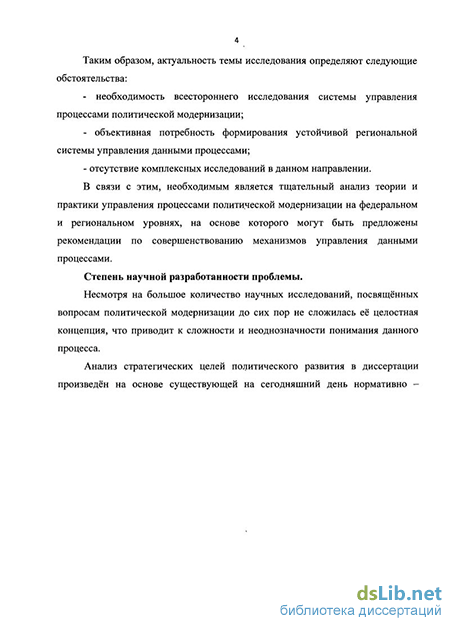 4

Таким образом, актуальность темы исследования определяют следующие обстоятельства:

- необходимость всестороннего исследования системы управления процессами политической модернизации;

- объективная потребность формирования устойчивой региональной системы управления данными процессами;

- отсутствие комплексных исследований в данном направлении.

В связи с этим, необходимым является тщательный анализ теории и практики управления процессами политической модернизации на федеральном и региональном уровнях, на основе которого могут быть предложены рекомендации по совершенствованию механизмов управления данными процессами.

Степень научной разработанности проблемы.

Несмотря на большое количество научных исследований, посвящённых вопросам политической модернизации до сих пор не сложилась её целостная концепция, что приводит к сложности и неоднозначности понимания данного процесса.

Анализ стратегических целей политического развития в диссертации произведён на основе существующей на сегодняшний день нормативно –

dsLib.net
библиотека диссертаций